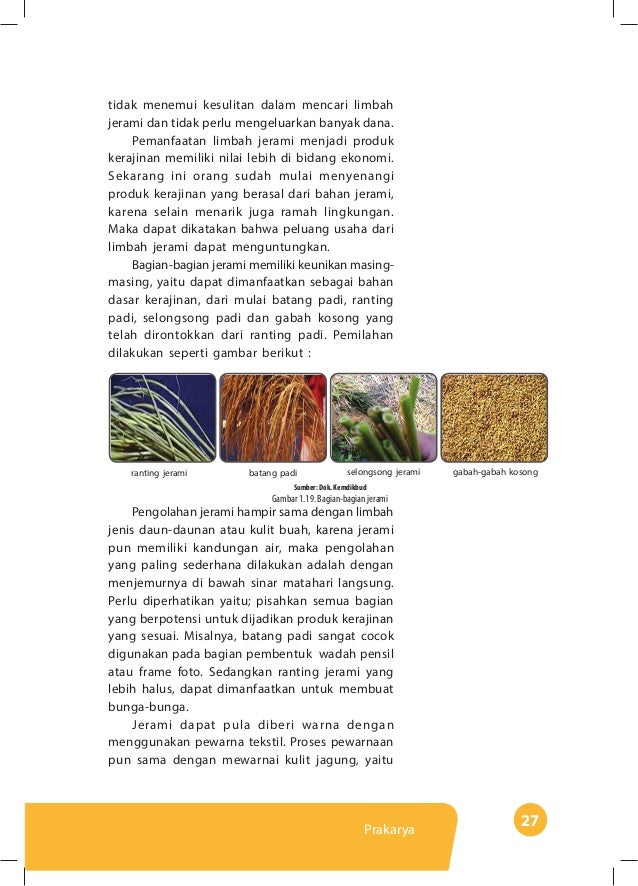 tidak menemui kesulitan dalam mencari limbah jerami dan tidak perlu mengeluarkan banyak dana.

Pemanfaatan limbah jerami menjadi produk kerajinan memiliki nilai lebih di bidang ekonomi. Sekarang ini orang sudah mulai menyenangi produk kerajinan yang berasal dari bahan jerami, karena selain menarik juga ramah lingkungan. Maka dapat dikatakan bahwa peluang usaha dari limbah jerami dapat menguntungkan.

Bagian-bagian jerami memiliki keunikan masing-masing, yaitu dapat dimanfaatkan sebagai bahan dasar kerajinan, dari mulai batang padi, ranting padi, selongsong padi dan gabah kosong yang telah dirontokkan dari ranting padi. Pemilahan dilakukan seperti gambar berikut :

ranting jerami

batang padi

selongsong jerami

gabah-gabah kosong

Sumber: Dok. Kemdikbud
Gambar 1.19. Bagian-bagian jerami

Pengolahan jerami hampir sama dengan limbah jenis daun-daunan atau kulit buah, karena jerami pun memiliki kandungan air, maka pengolahan yang paling sederhana dilakukan adalah dengan menjemurnya di bawah sinar matahari langsung. Perlu diperhatikan yaitu; pisahkan semua bagian yang berpotensi untuk dijadikan produk kerajinan yang sesuai. Misalnya, batang padi sangat cocok digunakan pada bagian pembentuk wadah pensil atau frame foto. Sedangkan ranting jerami yang lebih halus, dapat dimanfaatkan untuk membuat bunga-bunga.

Jerami dapat pula diberi warna dengan menggunakan pewarna tekstil. Proses pewarnaan pun sama dengan mewarnai kulit jagung, yaitu

Prakarya

27